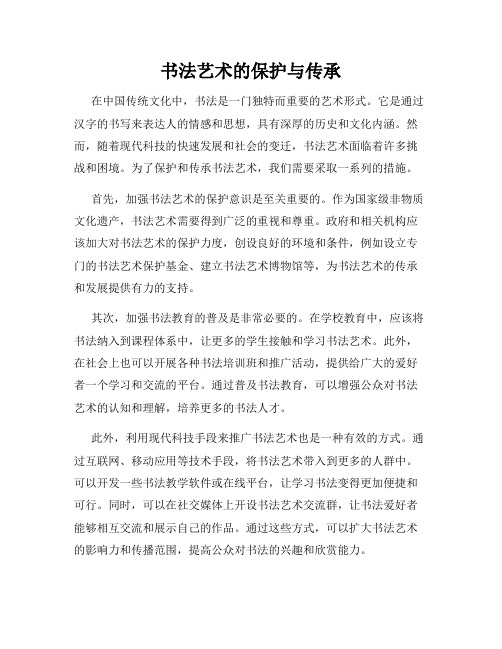 书法艺术的保护与传承

在中国传统文化中，书法是一门独特而重要的艺术形式。它是通过汉字的书写来表达人的情感和思想，具有深厚的历史和文化内涵。然而，随着现代科技的快速发展和社会的变迁，书法艺术面临着许多挑战和困境。为了保护和传承书法艺术，我们需要采取一系列的措施。

首先，加强书法艺术的保护意识是至关重要的。作为国家级非物质文化遗产，书法艺术需要得到广泛的重视和尊重。政府和相关机构应该加大对书法艺术的保护力度，创设良好的环境和条件，例如设立专门的书法艺术保护基金、建立书法艺术博物馆等，为书法艺术的传承和发展提供有力的支持。

其次，加强书法教育的普及是非常必要的。在学校教育中，应该将书法纳入到课程体系中，让更多的学生接触和学习书法艺术。此外，在社会上也可以开展各种书法培训班和推广活动，提供给广大的爱好者一个学习和交流的平台。通过普及书法教育，可以增强公众对书法艺术的认知和理解，培养更多的书法人才。

此外，利用现代科技手段来推广书法艺术也是一种有效的方式。通过互联网、移动应用等技术手段，将书法艺术带入到更多的人群中。可以开发一些书法教学软件或在线平台，让学习书法变得更加便捷和可行。同时，可以在社交媒体上开设书法艺术交流群，让书法爱好者能够相互交流和展示自己的作品。通过这些方式，可以扩大书法艺术的影响力和传播范围，提高公众对书法的兴趣和欣赏能力。